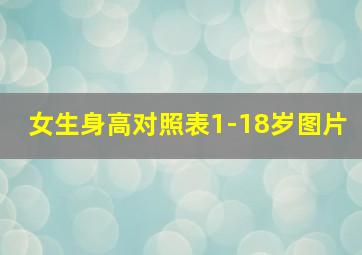 女生身高对照表1-18岁图片